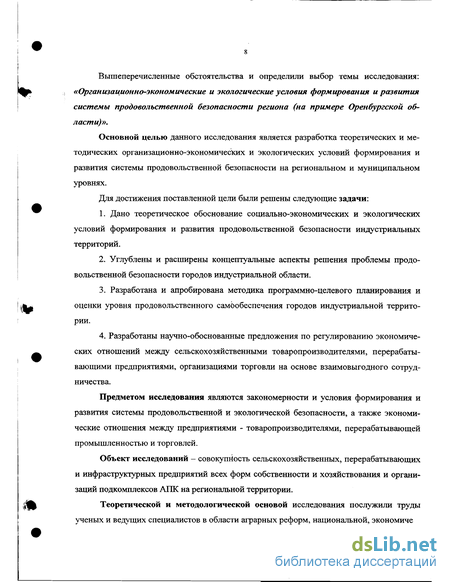 8

Вышеперечисленные обстоятельства и определили выбор темы исследования: «Организационно-экономические и экологические условия формирования и развития системы продовольственной безопасности региона (на примере Оренбургской области)».

Основной целью данного исследования является разработка теоретических и методических организационно-экономических и экологических условий формирования и развития системы продовольственной безопасности на региональном и муниципальном уровнях.

Для достижения поставленной цели были решены следующие задачи:

1. Дано теоретическое обоснование социально-экономических и экологических условий формирования и развития продовольственной безопасности индустриальных территорий.

2. Углублены и расширены концептуальные аспекты решения проблемы продовольственной безопасности городов индустриальной области.

3. Разработана и апробирована методика программно-целевого планирования и оценки уровня продовольственного самообеспечения городов индустриальной территории.

4. Разработаны научно-обоснованные предложения по регулированию экономических отношений между сельскохозяйственными товаропроизводителями, перерабатывающими предприятиями, организациями торговли на основе взаимовыгодного сотрудничества.

Предметом исследования являются закономерности и условия формирования и развития системы продовольственной и экологической безопасности, а также экономические отношения между предприятиями - товаропроизводителями, перерабатывающей промышленностью и торговлей.

Объект исследований – совокупность сельскохозяйственных, перерабатывающих и инфраструктурных предприятий всех форм собственности и хозяйствования и организаций подкомплексов АПК на региональной территории.

Теоретической и методологической основой исследования послужили труды ученых и ведущих специалистов в области аграрных реформ, национальной, экономиче

dsLib.net
библиотека диссертаций